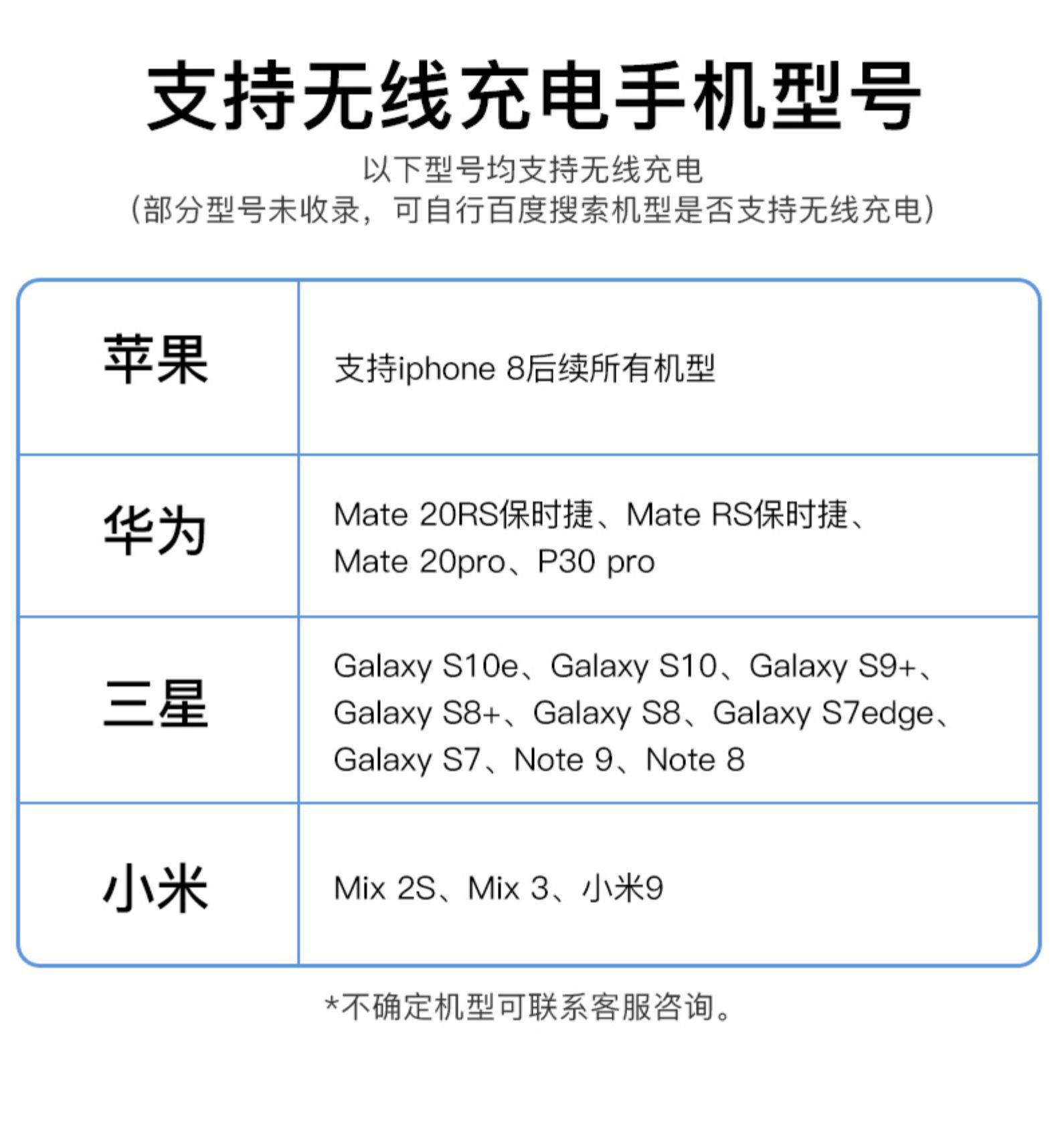 支持无线充电手机型号

以下型号均支持无线充电
(部分型号未收录，可自行百度搜索机型是否支持无线充电)

| 苹果 | 支持iphone 8后续所有机型 |
|---|---|
| 华为 | Mate 20RS保时捷、Mate RS保时捷、Mate 20pro、P30 pro |
| 三星 | Galaxy S10e、Galaxy S10、Galaxy S9+、Galaxy S8+、Galaxy S8、Galaxy S7edge、Galaxy S7、Note 9、Note 8 |
| 小米 | Mix 2S、Mix 3、小米9 |

*不确定机型可联系客服咨询。